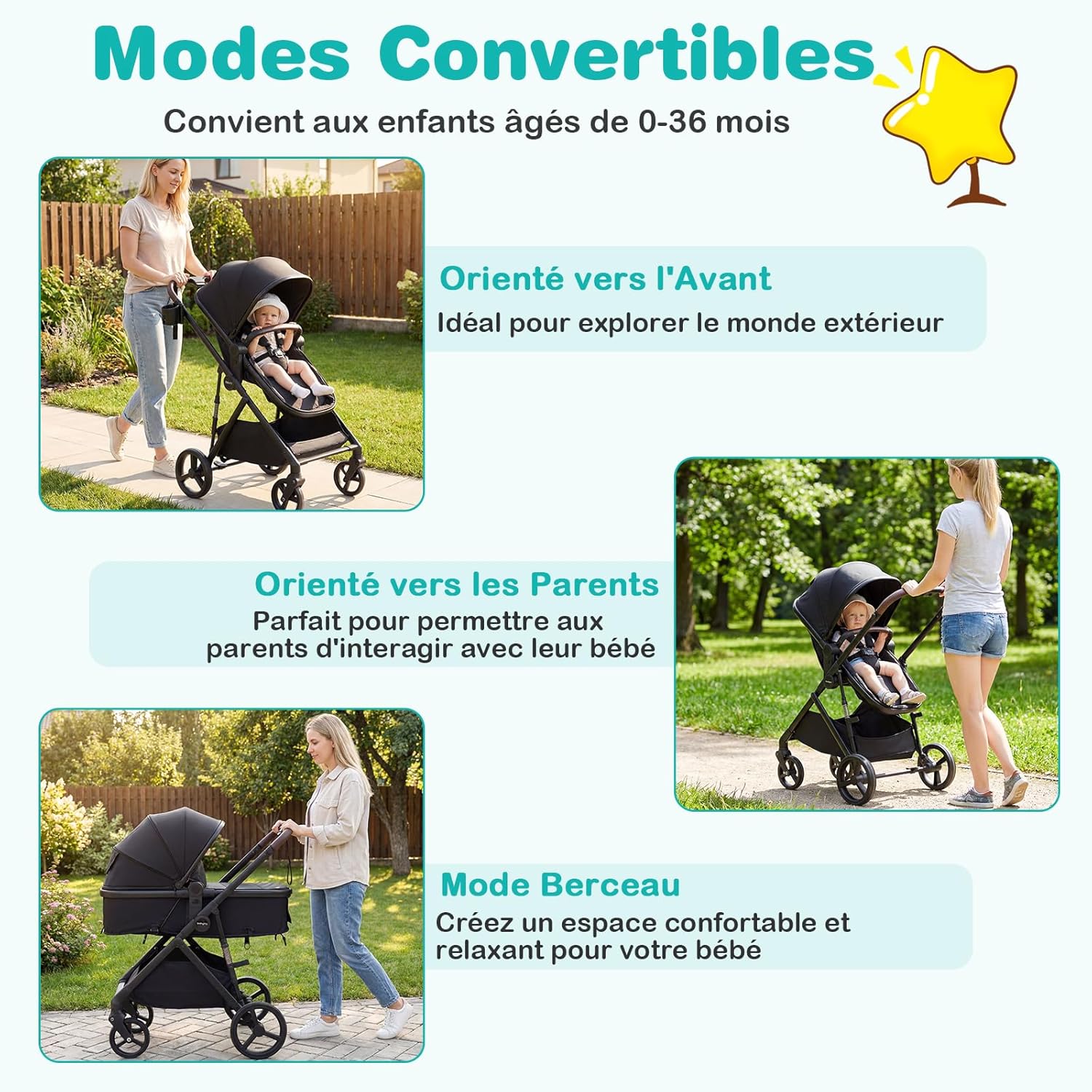 Modes Convertibles

Convient aux enfants âgés de 0-36 mois

Orienté vers l'Avant

Idéal pour explorer le monde extérieur

Orienté vers les Parents

Parfait pour permettre aux parents d'interagir avec leur bébé

Mode Berceau

Créez un espace confortable et relaxant pour votre bébé